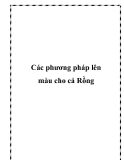 Các phương pháp lên màu cho cá Rồng